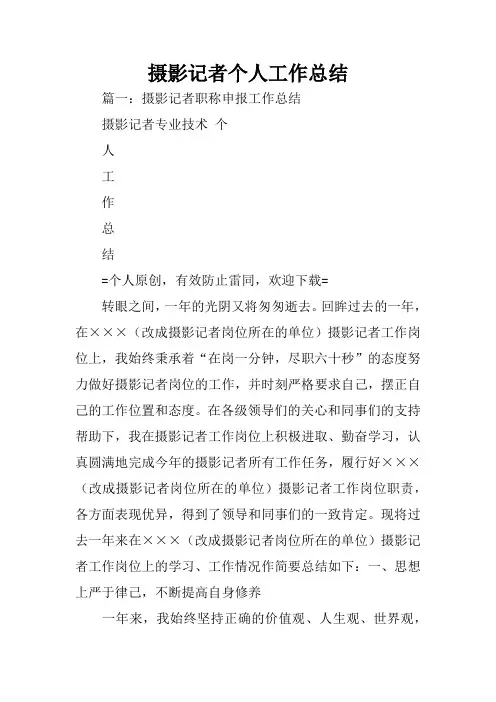 摄影记者个人工作总结

篇一：摄影记者职称申报工作总结

摄影记者专业技术 个

人

工

作

总

结

=个人原创，有效防止雷同，欢迎下载=

转眼之间，一年的光阴又将匆匆逝去。回眸过去的一年，在×××（改成摄影记者岗位所在的单位）摄影记者工作岗位上，我始终秉承着“在岗一分钟，尽职六十秒”的态度努力做好摄影记者岗位的工作，并时刻严格要求自己，摆正自己的工作位置和态度。在各级领导们的关心和同事们的支持帮助下，我在摄影记者工作岗位上积极进取、勤奋学习，认真圆满地完成今年的摄影记者所有工作任务，履行好×××（改成摄影记者岗位所在的单位）摄影记者工作岗位职责，各方面表现优异，得到了领导和同事们的一致肯定。现将过去一年来在×××（改成摄影记者岗位所在的单位）摄影记者工作岗位上的学习、工作情况作简要总结如下：一、思想上严于律己，不断提高自身修养

一年来，我始终坚持正确的价值观、人生观、世界观，